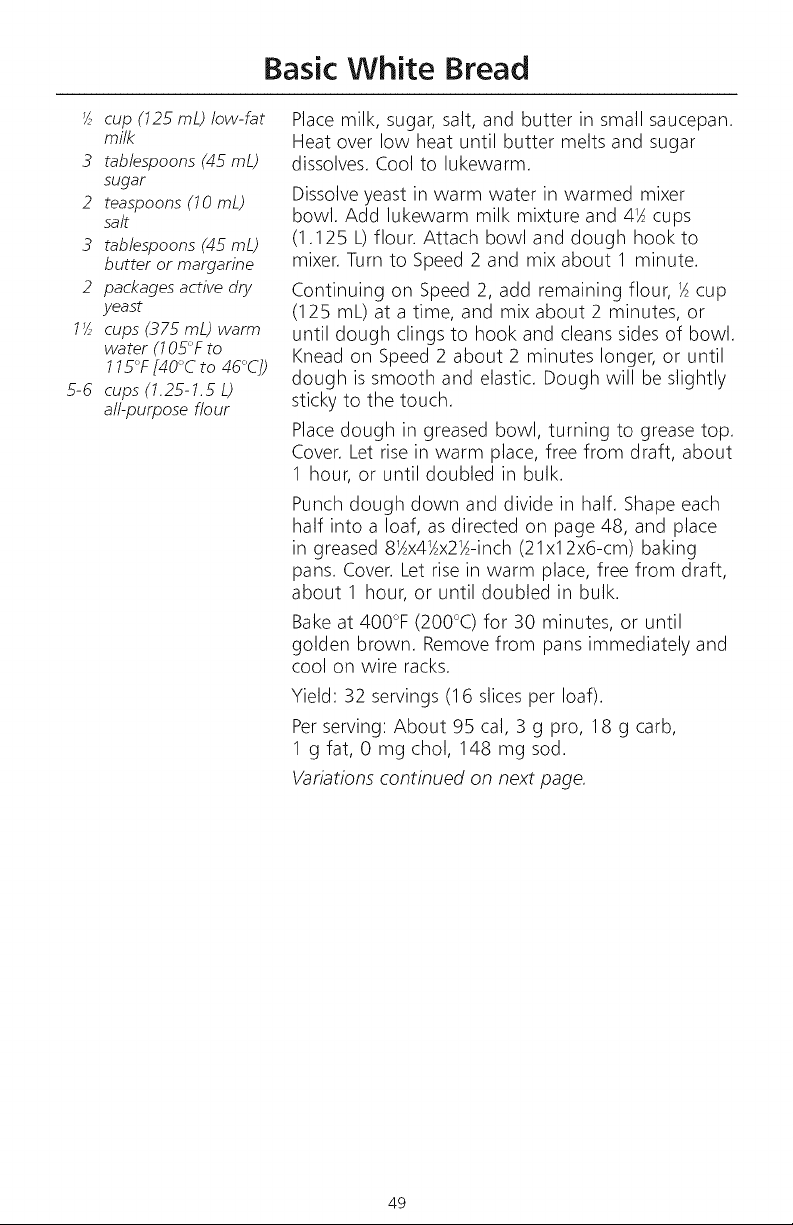 Basic White Bread

½ cup (125 mL) low-fat milk
3 tablespoons (45 mL) sugar
2 teaspoons (10 mL) salt
3 tablespoons (45 mL) butter or margarine
2 packages active dry yeast
1½ cups (375 mL) warm water (105°F to 115°F [40°C to 46°C])
5-6 cups (1.25-1.5 L) all-purpose flour

Place milk, sugar, salt, and butter in small saucepan. Heat over low heat until butter melts and sugar dissolves. Cool to lukewarm.

Dissolve yeast in warm water in warmed mixer bowl. Add lukewarm milk mixture and 4½ cups (1.125 L) flour. Attach bowl and dough hook to mixer. Turn to Speed 2 and mix about 1 minute.

Continuing on Speed 2, add remaining flour, ½ cup (125 mL) at a time, and mix about 2 minutes, or until dough clings to hook and cleans sides of bowl. Knead on Speed 2 about 2 minutes longer, or until dough is smooth and elastic. Dough will be slightly sticky to the touch.

Place dough in greased bowl, turning to grease top. Cover. Let rise in warm place, free from draft, about 1 hour, or until doubled in bulk.

Punch dough down and divide in half. Shape each half into a loaf, as directed on page 48, and place in greased 8½x4½x2½-inch (21x12x6-cm) baking pans. Cover. Let rise in warm place, free from draft, about 1 hour, or until doubled in bulk.

Bake at 400°F (200°C) for 30 minutes, or until golden brown. Remove from pans immediately and cool on wire racks.

Yield: 32 servings (16 slices per loaf).

Per serving: About 95 cal, 3 g pro, 18 g carb, 1 g fat, 0 mg chol, 148 mg sod.

Variations continued on next page.

49